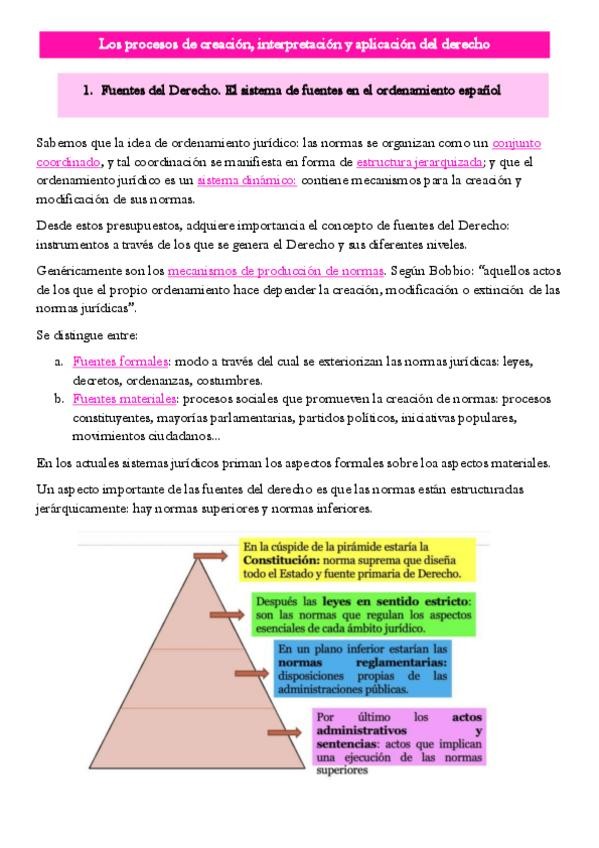 Los procesos de creación, interpretación y aplicación del derecho

1. Fuentes del Derecho. El sistema de fuentes en el ordenamiento español

Sabemos que la idea de ordenamiento jurídico: las normas se organizan como un conjunto coordinado, y tal coordinación se manifiesta en forma de estructura jerarquizada; y que el ordenamiento jurídico es un sistema dinámico: contiene mecanismos para la creación y modificación de sus normas.

Desde estos presupuestos, adquiere importancia el concepto de fuentes del Derecho: instrumentos a través de los que se genera el Derecho y sus diferentes niveles.

Genéricamente son los mecanismos de producción de normas. Según Bobbio: "aquellos actos de los que el propio ordenamiento hace depender la creación, modificación o extinción de las normas jurídicas".

Se distingue entre:

a. Fuentes formales: modo a través del cual se exteriorizan las normas jurídicas: leyes, decretos, ordenanzas, costumbres.
b. Fuentes materiales: procesos sociales que promueven la creación de normas: procesos constituyentes, mayorías parlamentarias, partidos políticos, iniciativas populares, movimientos ciudadanos...

En los actuales sistemas jurídicos priman los aspectos formales sobre loa aspectos materiales.

Un aspecto importante de las fuentes del derecho es que las normas están estructuradas jerárquicamente: hay normas superiores y normas inferiores.

En la cúspide de la pirámide estaría la Constitución: norma suprema que diseña todo el Estado y fuente primaria de Derecho.

Después las leyes en sentido estricto: son las normas que regulan los aspectos esenciales de cada ámbito jurídico.

En un plano inferior estarían las normas reglamentarias: disposiciones propias de las administraciones públicas.

Por último los actos administrativos y sentencias: actos que implican una ejecución de las normas superiores